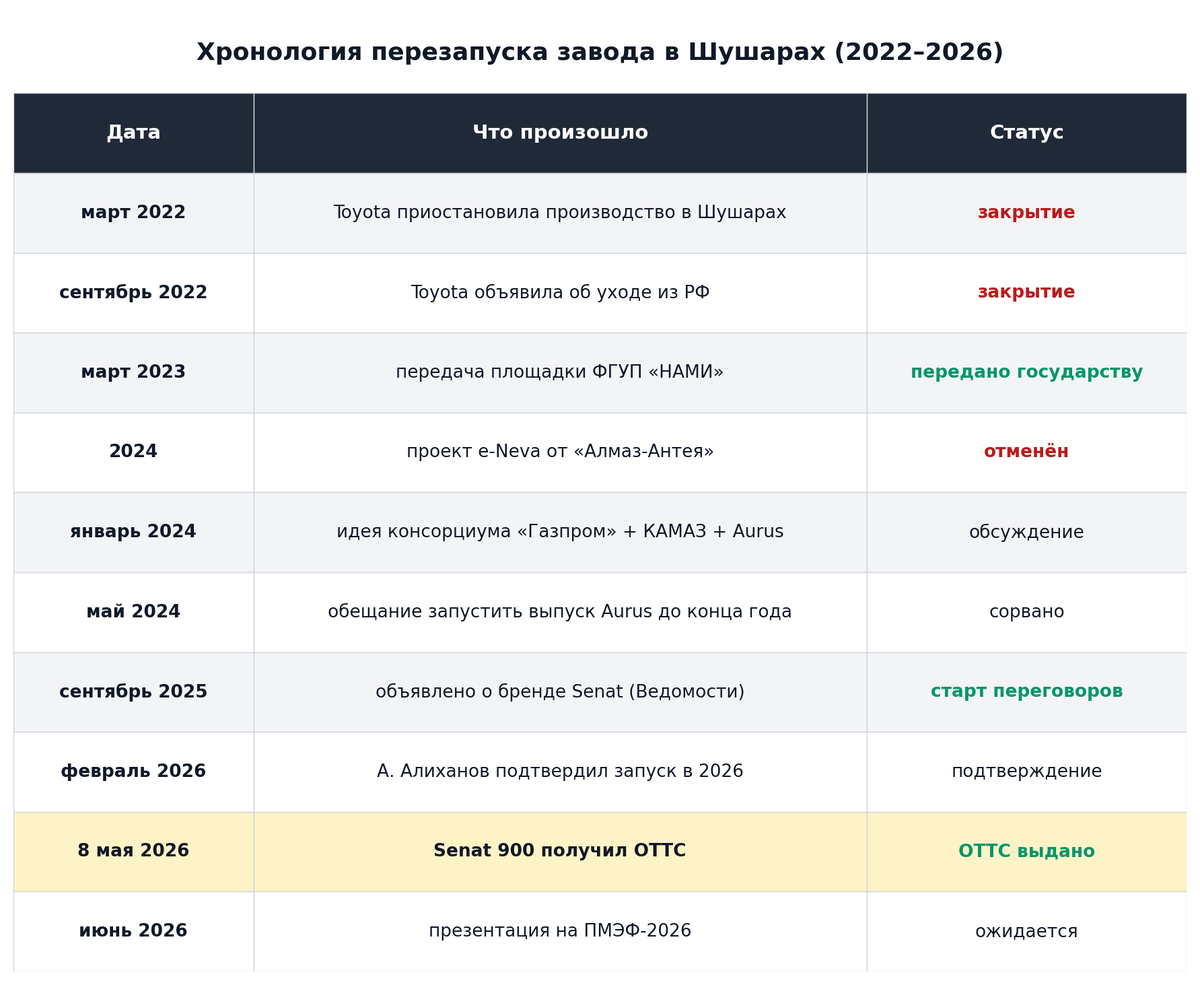 Хронология перезапуска завода в Шушарах (2022–2026)

| Дата | Что произошло | Статус |
|---|---|---|
| март 2022 | Toyota приостановила производство в Шушарах | закрытие |
| сентябрь 2022 | Toyota объявила об уходе из РФ | закрытие |
| март 2023 | передача площадки ФГУП «НАМИ» | передано государству |
| 2024 | проект e-Neva от «Алмаз-Антея» | отменён |
| январь 2024 | идея консорциума «Газпром» + КАМАЗ + Aurus | обсуждение |
| май 2024 | обещание запустить выпуск Aurus до конца года | сорвано |
| сентябрь 2025 | объявлено о бренде Senat (Ведомости) | старт переговоров |
| февраль 2026 | А. Алиханов подтвердил запуск в 2026 | подтверждение |
| 8 мая 2026 | Senat 900 получил ОТТС | ОТТС выдано |
| июнь 2026 | презентация на ПМЭФ-2026 | ожидается |